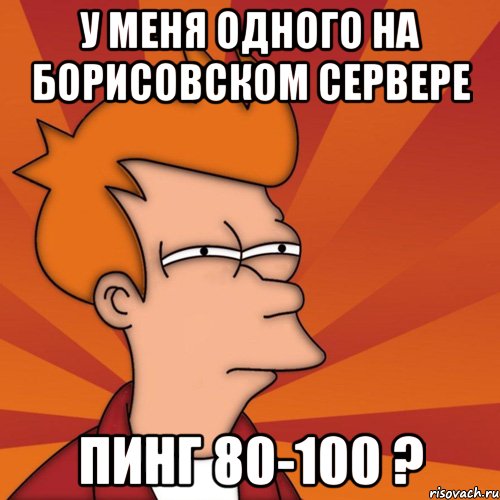 У МЕНЯ ОДНОГО НА БОРИСОВСКОМ СЕРВЕРЕ

ПИНГ 80-100 ?

risovach.ru